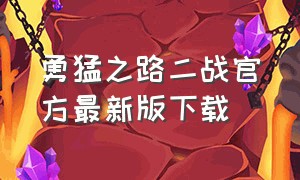 勇猛之路二战官方最新版下载